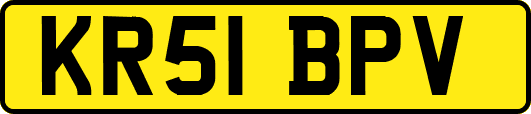 KR51 BPV